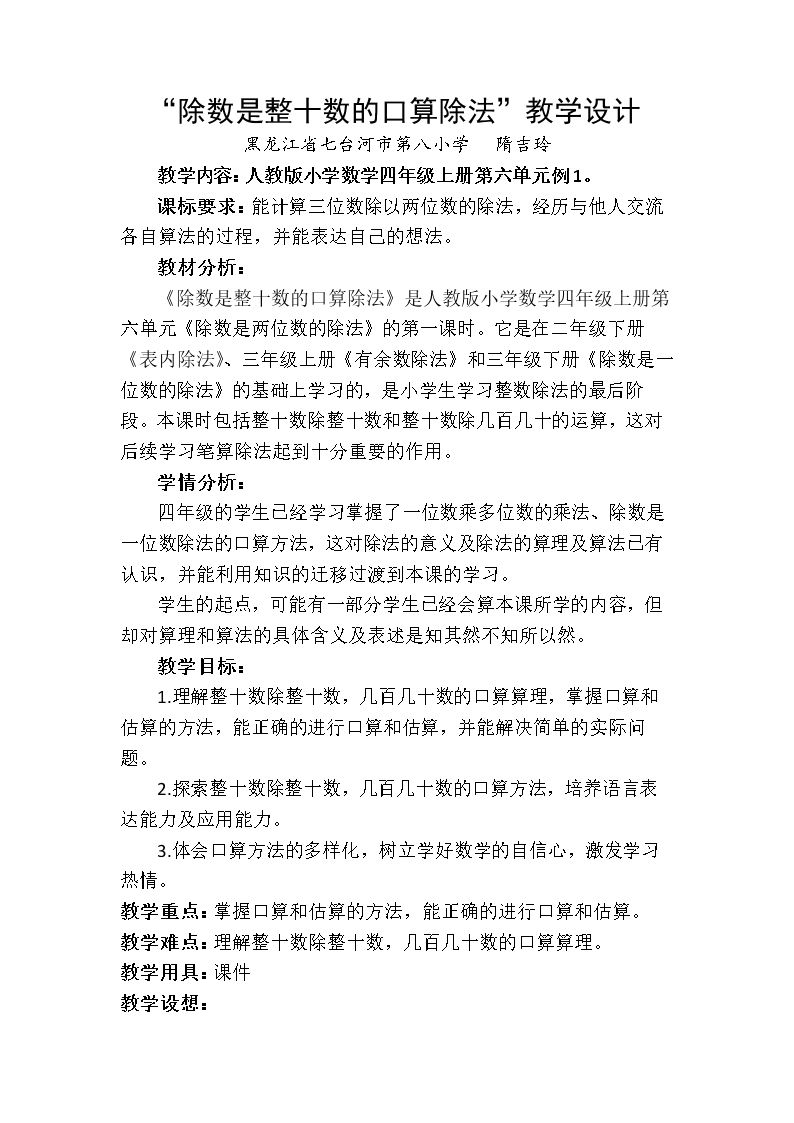 “除数是整十数的口算除法”教学设计

黑龙江省七台河市第八小学 隋吉玲

教学内容：人教版小学数学四年级上册第六单元例1。

课标要求：能计算三位数除以两位数的除法，经历与他人交流各自算法的过程，并能表达自己的想法。

教材分析：

《除数是整十数的口算除法》是人教版小学数学四年级上册第六单元《除数是两位数的除法》的第一课时。它是在二年级下册《表内除法》、三年级上册《有余数除法》和三年级下册《除数是一位数的除法》的基础上学习的，是小学生学习整数除法的最后阶段。本课时包括整十数除整十数和整十数除几百几十的运算，这对后续学习笔算除法起到十分重要的作用。

学情分析：

四年级的学生已经学习掌握了一位数乘多位数的乘法、除数是一位数除法的口算方法，这对除法的意义及除法的算理及算法已有认识，并能利用知识的迁移过渡到本课的学习。

学生的起点，可能有一部分学生已经会算本课所学的内容，但却对算理和算法的具体含义及表述是知其然不知所以然。

教学目标：

1.理解整十数除整十数，几百几十数的口算算理，掌握口算和估算的方法，能正确的进行口算和估算，并能解决简单的实际问题。

2.探索整十数除整十数，几百几十数的口算方法，培养语言表达能力及应用能力。

3.体会口算方法的多样化，树立学好数学的自信心，激发学习热情。

教学重点：掌握口算和估算的方法，能正确的进行口算和估算。

教学难点：理解整十数除整十数，几百几十数的口算算理。

教学用具：课件

教学设想：